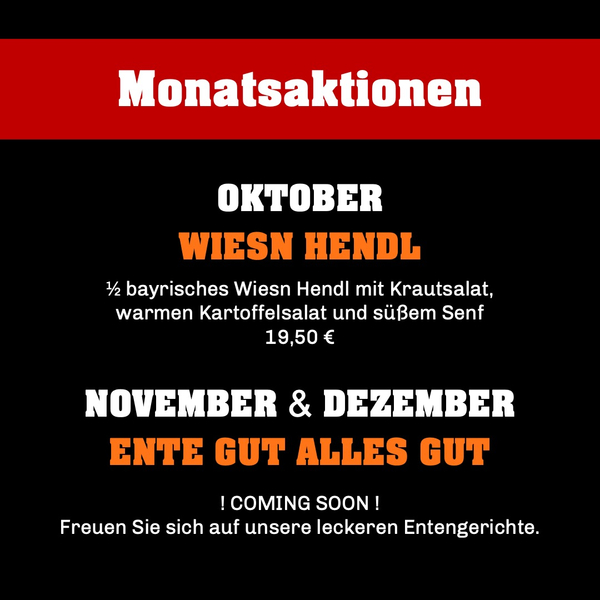 Monatsaktionen

OKTOBER

WIESN HENDL

½ bayrisches Wiesn Hendl mit Krautsalat, warmen Kartoffelsalat und süßem Senf
19,50 €

NOVEMBER & DEZEMBER

ENTE GUT ALLES GUT

! COMING SOON !
Freuen Sie sich auf unsere leckeren Entengerichte.